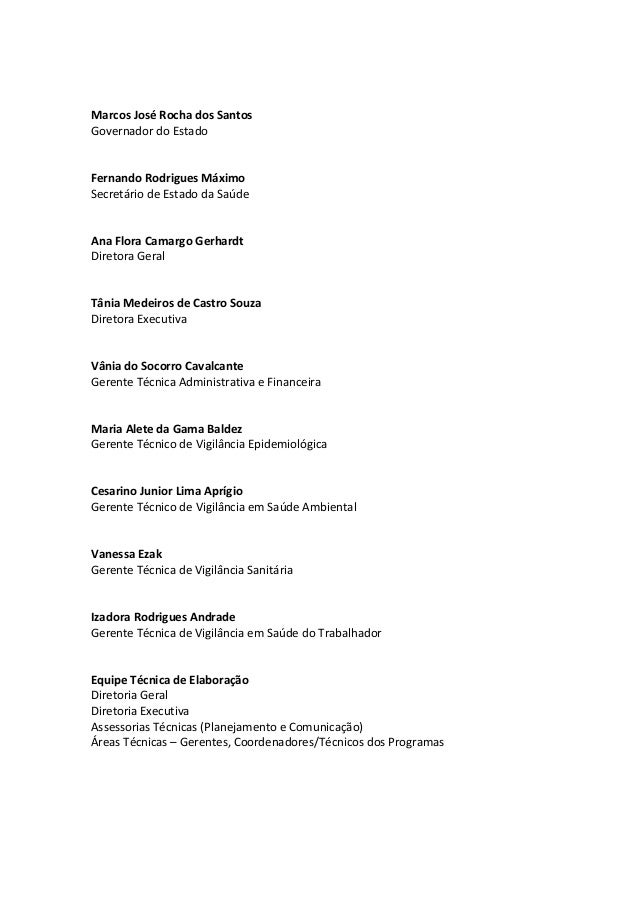 Marcos José Rocha dos Santos
Governador do Estado

Fernando Rodrigues Máximo
Secretário de Estado da Saúde

Ana Flora Camargo Gerhardt
Diretora Geral

Tânia Medeiros de Castro Souza
Diretora Executiva

Vânia do Socorro Cavalcante
Gerente Técnica Administrativa e Financeira

Maria Alete da Gama Baldez
Gerente Técnico de Vigilância Epidemiológica

Cesarino Junior Lima Aprígio
Gerente Técnico de Vigilância em Saúde Ambiental

Vanessa Ezak
Gerente Técnica de Vigilância Sanitária

Izadora Rodrigues Andrade
Gerente Técnica de Vigilância em Saúde do Trabalhador

Equipe Técnica de Elaboração
Diretoria Geral
Diretoria Executiva
Assessorias Técnicas (Planejamento e Comunicação)
Áreas Técnicas – Gerentes, Coordenadores/Técnicos dos Programas